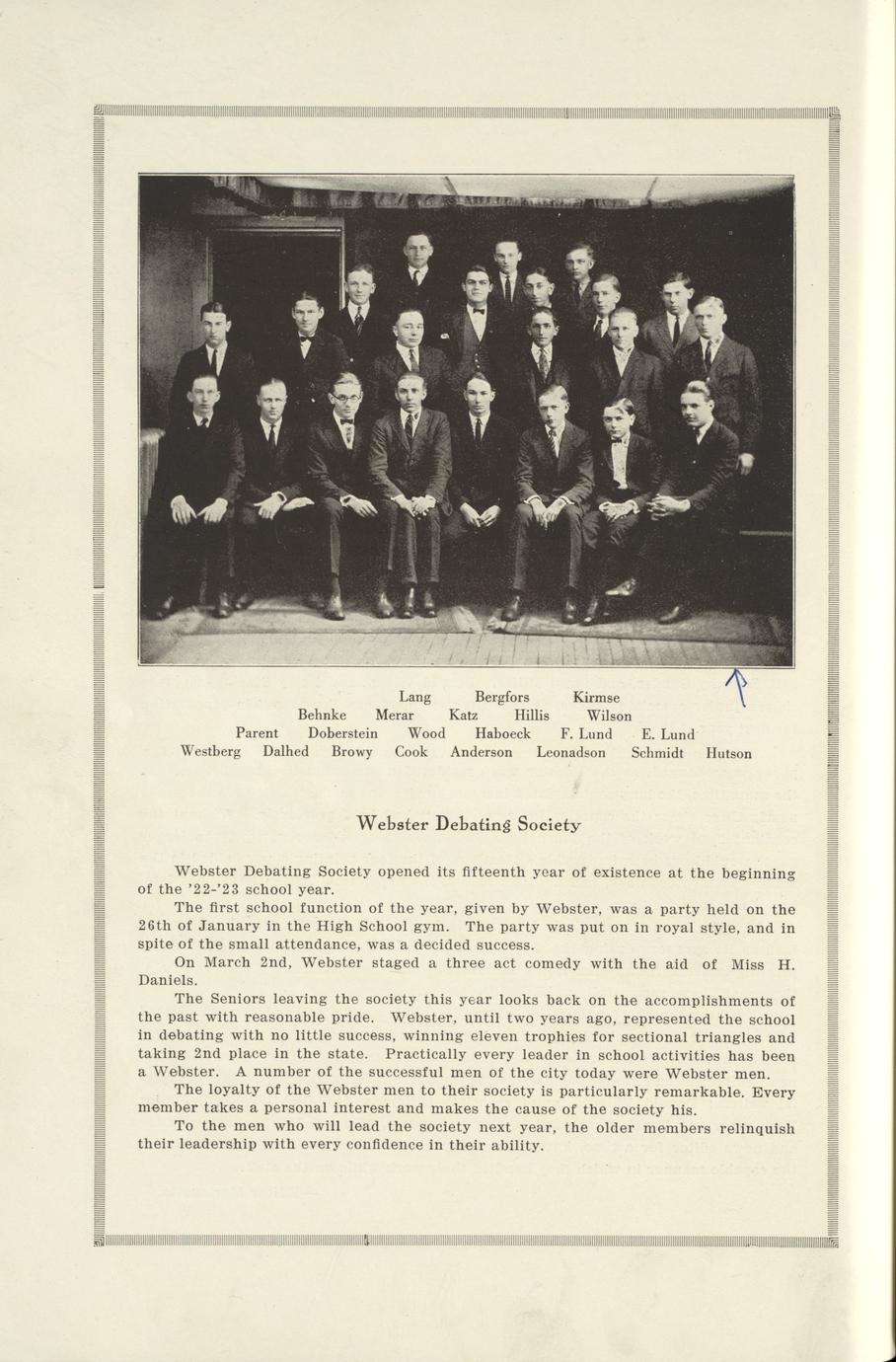 Lang Bergfors Kirmse
Behnke Merar Katz Hillis Wilson
Parent Doberstein Wood Haboeck F. Lund E. Lund
Westberg Dalhed Browy Cook Anderson Leonadson Schmidt Hutson

Webster Debating Society

Webster Debating Society opened its fifteenth year of existence at the beginning of the '22-'23 school year.

The first school function of the year, given by Webster, was a party held on the 26th of January in the High School gym. The party was put on in royal style, and in spite of the small attendance, was a decided success.

On March 2nd, Webster staged a three act comedy with the aid of Miss H. Daniels.

The Seniors leaving the society this year looks back on the accomplishments of the past with reasonable pride. Webster, until two years ago, represented the school in debating with no little success, winning eleven trophies for sectional triangles and taking 2nd place in the state. Practically every leader in school activities has been a Webster. A number of the successful men of the city today were Webster men.

The loyalty of the Webster men to their society is particularly remarkable. Every member takes a personal interest and makes the cause of the society his.

To the men who will lead the society next year, the older members relinquish their leadership with every confidence in their ability.